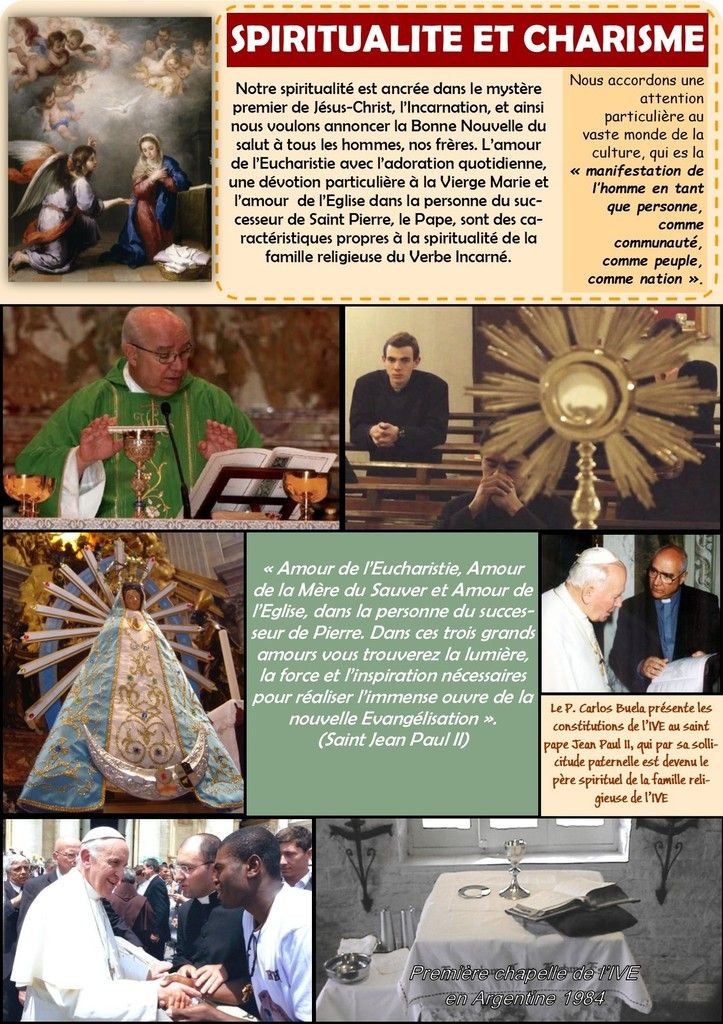 SPIRITUALITE ET CHARISME

Notre spiritualité est ancrée dans le mystère premier de Jésus-Christ, l'Incarnation, et ainsi nous voulons annoncer la Bonne Nouvelle du salut à tous les hommes, nos frères. L'amour de l'Eucharistie avec l'adoration quotidienne, une dévotion particulière à la Vierge Marie et l'amour de l'Eglise dans la personne du successeur de Saint Pierre, le Pape, sont des caractéristiques propres à la spiritualité de la famille religieuse du Verbe Incarné.

Nous accordons une attention particulière au vaste monde de la culture, qui es la « manifestation de l'homme en tant que personne, comme communauté, comme peuple, comme nation ».

« Amour de l'Eucharistie, Amour de la Mère du Sauver et Amour de l'Eglise, dans la personne du successeur de Pierre. Dans ces trois grands amours vous trouverez la lumière, la force et l'inspiration nécessaires pour réaliser l'immense ouvre de la nouvelle Evangélisation ». (Saint Jean Paul II)

Le P. Carlos Buela présente les constitutions de l'IVE au saint pape Jean Paul II, qui par sa sollicitude paternelle est devenu le père spirituel de la famille religieuse de l'IVE

Première chapelle de l'IVE en Argentine 1984